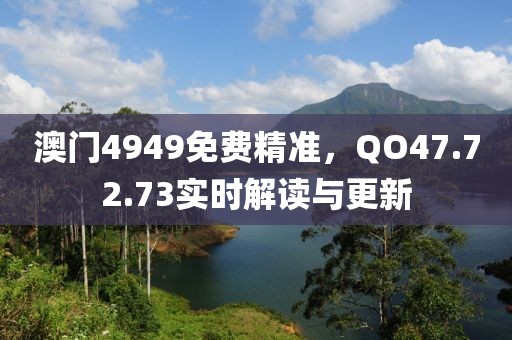 澳门4949免费精准，QO47.72.73实时解读与更新